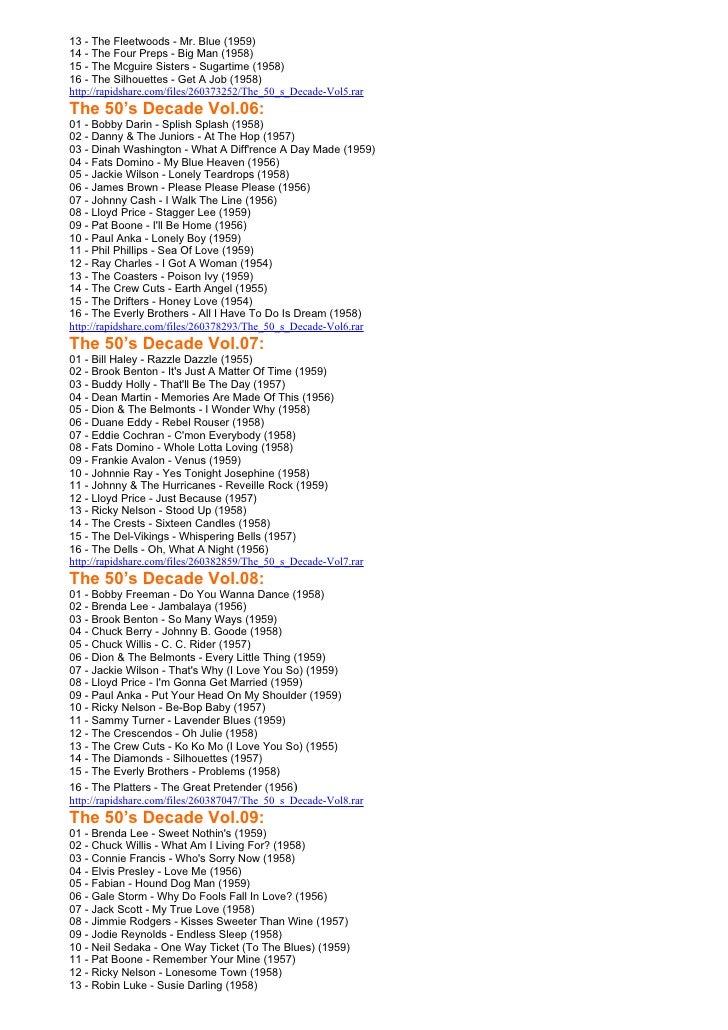 13 - The Fleetwoods - Mr. Blue (1959)
14 - The Four Preps - Big Man (1958)
15 - The Mcguire Sisters - Sugartime (1958)
16 - The Silhouettes - Get A Job (1958)
http://rapidshare.com/files/260373252/The_50_s_Decade-Vol5.rar

The 50's Decade Vol.06:
01 - Bobby Darin - Splish Splash (1958)
02 - Danny & The Juniors - At The Hop (1957)
03 - Dinah Washington - What A Diff'rence A Day Made (1959)
04 - Fats Domino - My Blue Heaven (1956)
05 - Jackie Wilson - Lonely Teardrops (1958)
06 - James Brown - Please Please Please (1956)
07 - Johnny Cash - I Walk The Line (1956)
08 - Lloyd Price - Stagger Lee (1959)
09 - Pat Boone - I'll Be Home (1956)
10 - Paul Anka - Lonely Boy (1959)
11 - Phil Phillips - Sea Of Love (1959)
12 - Ray Charles - I Got A Woman (1954)
13 - The Coasters - Poison Ivy (1959)
14 - The Crew Cuts - Earth Angel (1955)
15 - The Drifters - Honey Love (1954)
16 - The Everly Brothers - All I Have To Do Is Dream (1958)
http://rapidshare.com/files/260378293/The_50_s_Decade-Vol6.rar

The 50's Decade Vol.07:
01 - Bill Haley - Razzle Dazzle (1955)
02 - Brook Benton - It's Just A Matter Of Time (1959)
03 - Buddy Holly - That'll Be The Day (1957)
04 - Dean Martin - Memories Are Made Of This (1956)
05 - Dion & The Belmonts - I Wonder Why (1958)
06 - Duane Eddy - Rebel Rouser (1958)
07 - Eddie Cochran - C'mon Everybody (1958)
08 - Fats Domino - Whole Lotta Loving (1958)
09 - Frankie Avalon - Venus (1959)
10 - Johnnie Ray - Yes Tonight Josephine (1958)
11 - Johnny & The Hurricanes - Reveille Rock (1959)
12 - Lloyd Price - Just Because (1957)
13 - Ricky Nelson - Stood Up (1958)
14 - The Crests - Sixteen Candles (1958)
15 - The Del-Vikings - Whispering Bells (1957)
16 - The Dells - Oh, What A Night (1956)
http://rapidshare.com/files/260382859/The_50_s_Decade-Vol7.rar

The 50's Decade Vol.08:
01 - Bobby Freeman - Do You Wanna Dance (1958)
02 - Brenda Lee - Jambalaya (1956)
03 - Brook Benton - So Many Ways (1959)
04 - Chuck Berry - Johnny B. Goode (1958)
05 - Chuck Willis - C. C. Rider (1957)
06 - Dion & The Belmonts - Every Little Thing (1959)
07 - Jackie Wilson - That's Why (I Love You So) (1959)
08 - Lloyd Price - I'm Gonna Get Married (1959)
09 - Paul Anka - Put Your Head On My Shoulder (1959)
10 - Ricky Nelson - Be-Bop Baby (1957)
11 - Sammy Turner - Lavender Blues (1959)
12 - The Crescendos - Oh Julie (1958)
13 - The Crew Cuts - Ko Ko Mo (I Love You So) (1955)
14 - The Diamonds - Silhouettes (1957)
15 - The Everly Brothers - Problems (1958)
16 - The Platters - The Great Pretender (1956)
http://rapidshare.com/files/260387047/The_50_s_Decade-Vol8.rar

The 50's Decade Vol.09:
01 - Brenda Lee - Sweet Nothin's (1959)
02 - Chuck Willis - What Am I Living For? (1958)
03 - Connie Francis - Who's Sorry Now (1958)
04 - Elvis Presley - Love Me (1956)
05 - Fabian - Hound Dog Man (1959)
06 - Gale Storm - Why Do Fools Fall In Love? (1956)
07 - Jack Scott - My True Love (1958)
08 - Jimmie Rodgers - Kisses Sweeter Than Wine (1957)
09 - Jodie Reynolds - Endless Sleep (1958)
10 - Neil Sedaka - One Way Ticket (To The Blues) (1959)
11 - Pat Boone - Remember Your Mine (1957)
12 - Ricky Nelson - Lonesome Town (1958)
13 - Robin Luke - Susie Darling (1958)